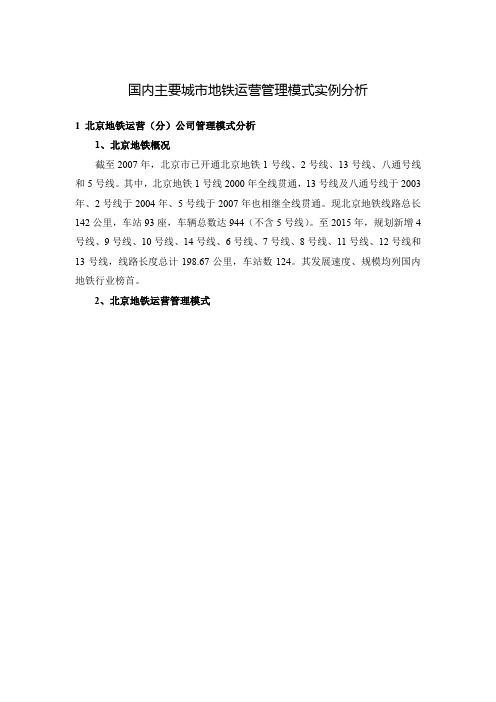 国内主要城市地铁运营管理模式实例分析

1 北京地铁运营（分）公司管理模式分析

1、北京地铁概况

截至 2007 年，北京市已开通北京地铁 1 号线、2 号线、13 号线、八通号线和 5 号线。其中，北京地铁 1 号线 2000 年全线贯通，13 号线及八通号线于 2003 年、2 号线于 2004 年、5 号线于 2007 年也相继全线贯通。现北京地铁线路总长 142 公里，车站 93 座，车辆总数达 944（不含 5 号线）。至 2015 年，规划新增 4 号线、9 号线、10 号线、14 号线、6 号线、7 号线、8 号线、11 号线、12 号线和 13 号线，线路长度总计 198.67 公里，车站数 124。其发展速度、规模均列国内地铁行业榜首。

2、北京地铁运营管理模式